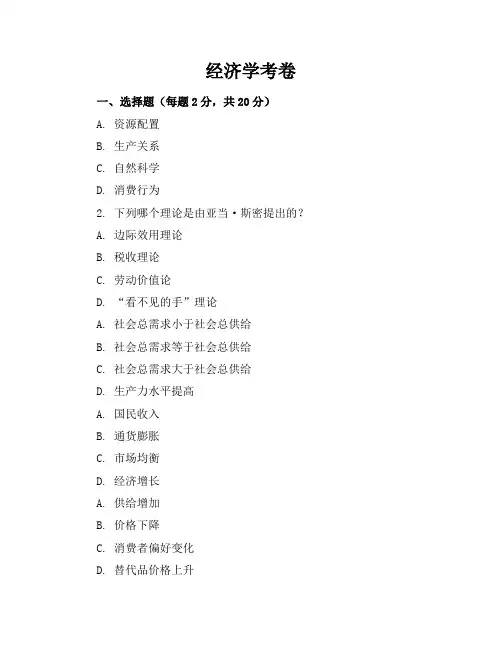 经济学考卷

一、选择题（每题 2 分，共 20 分）

A. 资源配置

B. 生产关系

C. 自然科学

D. 消费行为

2. 下列哪个理论是由亚当·斯密提出的？

A. 边际效用理论

B. 税收理论

C. 劳动价值论

D. “看不见的手”理论

A. 社会总需求小于社会总供给

B. 社会总需求等于社会总供给

C. 社会总需求大于社会总供给

D. 生产力水平提高

A. 国民收入

B. 通货膨胀

C. 市场均衡

D. 经济增长

A. 供给增加

B. 价格下降

C. 消费者偏好变化

D. 替代品价格上升